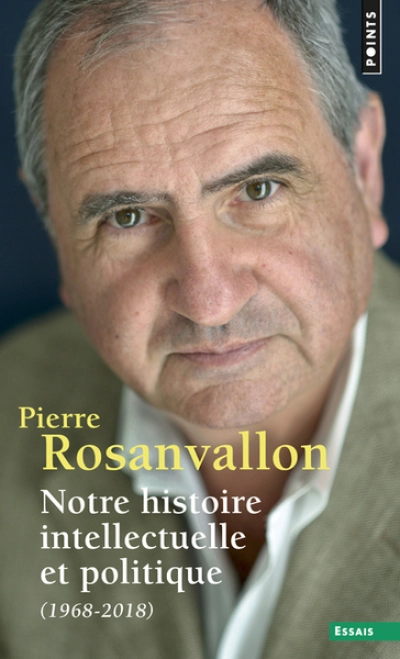 POINTS

Pierre
Rosanvallon

Notre histoire intellectuelle et politique
(1968-2018)

ESSAIS